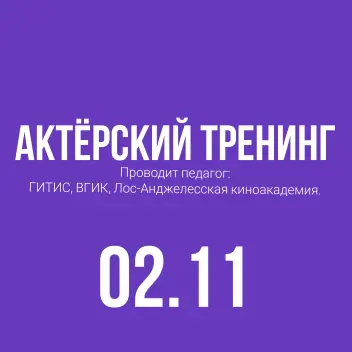 АКТЁРСКИЙ ТРЕНИНГ
Проводит педагог:
ГИТИС, ВГИК, Лос-Анджелесская киноакадемия.

02.11